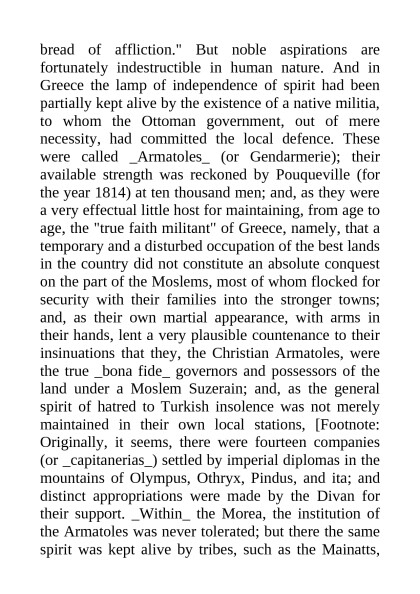 bread of affliction." But noble aspirations are fortunately indestructible in human nature. And in Greece the lamp of independence of spirit had been partially kept alive by the existence of a native militia, to whom the Ottoman government, out of mere necessity, had committed the local defence. These were called _Armatoles_ (or Gendarmerie); their available strength was reckoned by Pouqueville (for the year 1814) at ten thousand men; and, as they were a very effectual little host for maintaining, from age to age, the "true faith militant" of Greece, namely, that a temporary and a disturbed occupation of the best lands in the country did not constitute an absolute conquest on the part of the Moslems, most of whom flocked for security with their families into the stronger towns; and, as their own martial appearance, with arms in their hands, lent a very plausible countenance to their insinuations that they, the Christian Armatoles, were the true _bona fide_ governors and possessors of the land under a Moslem Suzerain; and, as the general spirit of hatred to Turkish insolence was not merely maintained in their own local stations, [Footnote: Originally, it seems, there were fourteen companies (or _capitanerias_) settled by imperial diplomas in the mountains of Olympus, Othryx, Pindus, and ita; and distinct appropriations were made by the Divan for their support. _Within_ the Morea, the institution of the Armatoles was never tolerated; but there the same spirit was kept alive by tribes, such as the Mainatts,